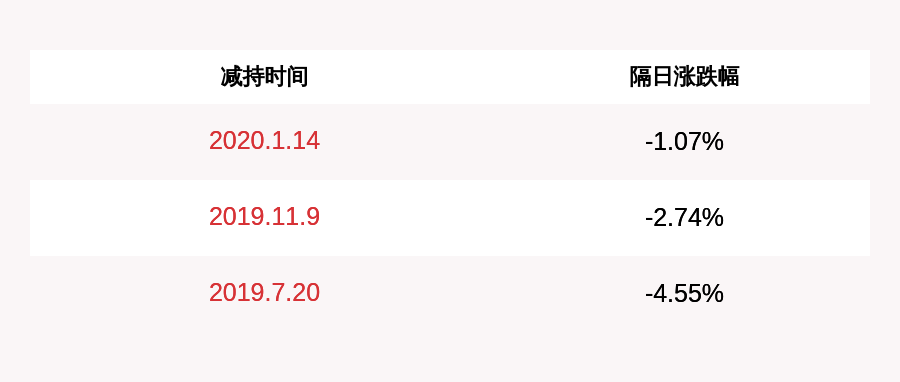 | 减持时间 | 隔日涨跌幅 |
|---|---|
| 2020.1.14 | -1.07% |
| 2019.11.9 | -2.74% |
| 2019.7.20 | -4.55% |